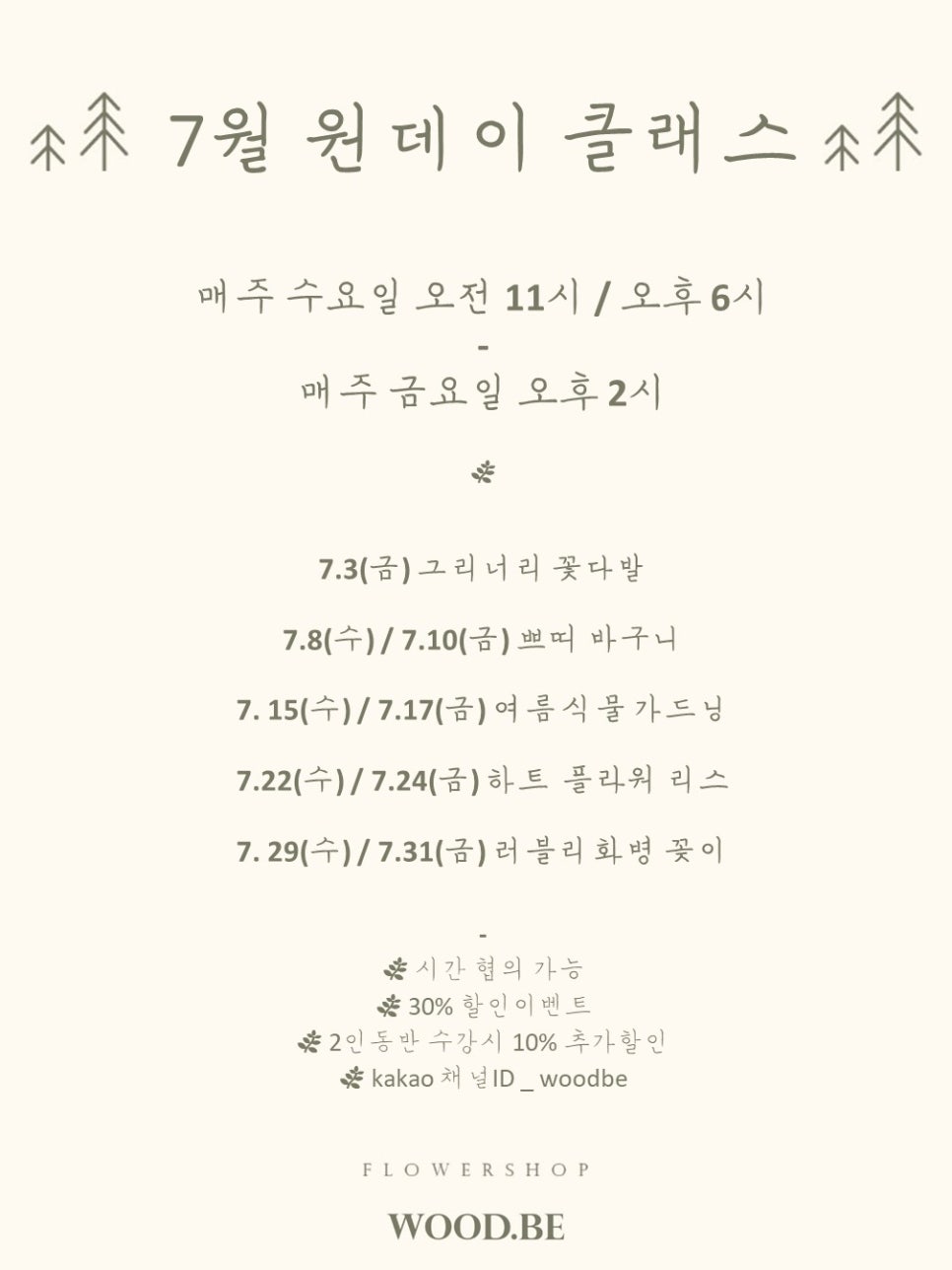 7월 원데이 클래스

매주 수요일 오전 11시 / 오후 6시
-
매주 금요일 오후 2시

7.3(금) 그리너리 꽃다발

7.8(수) / 7.10(금) 쁘띠 바구니

7. 15(수) / 7.17(금) 여름식물 가드닝

7.22(수) / 7.24(금) 하트 플라워 리스

7. 29(수) / 7.31(금) 러블리 화병 꽂이

-
시간 협의 가능
30% 할인이벤트
2인동반 수강시 10% 추가할인
kakao 채널ID _ woodbe

FLOWERSHOP

WOOD.BE